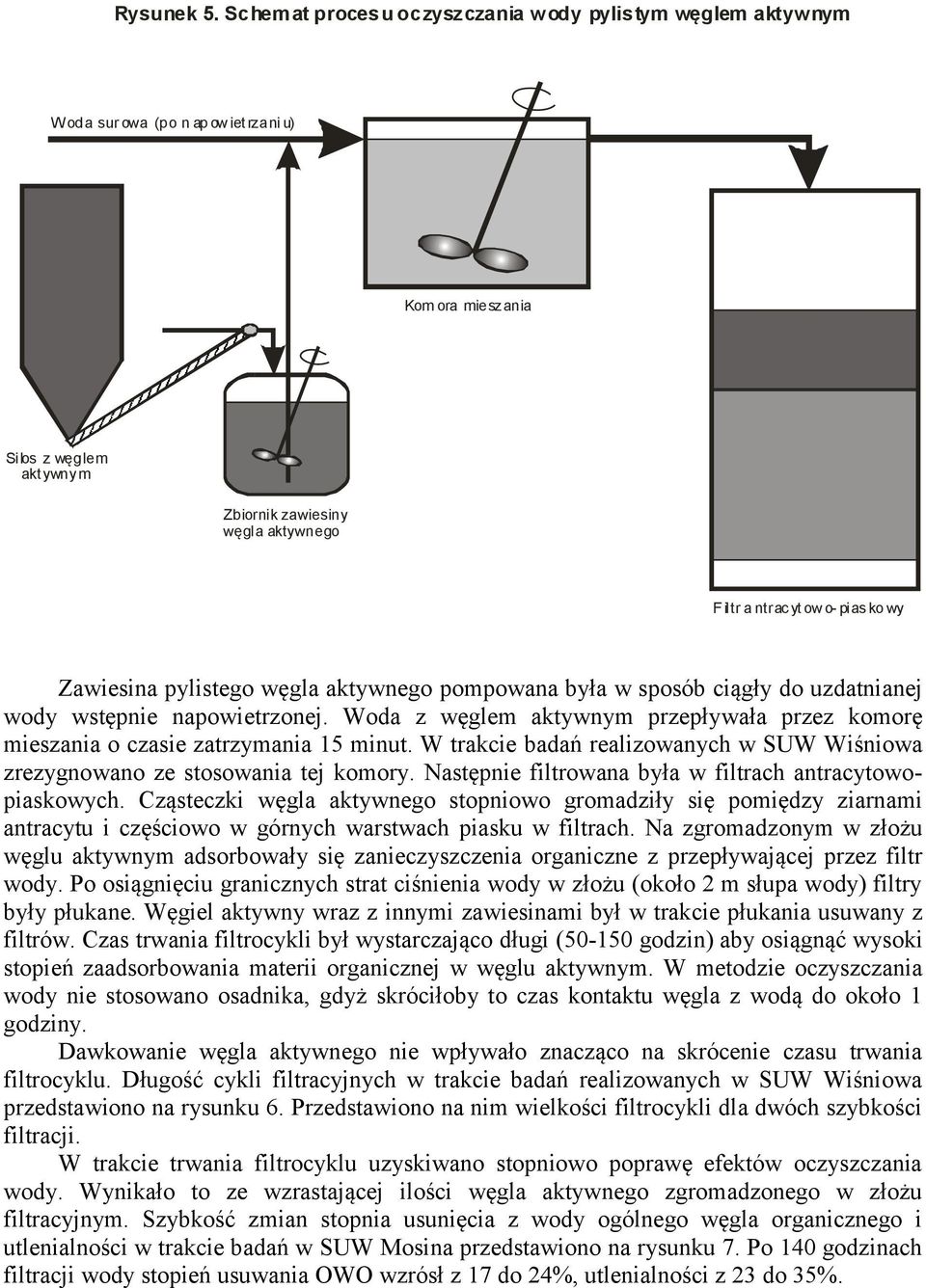 Rysunek 5. Schemat procesu oczyszczania wody pylistym węglem aktywnym

Woda surowa (po napowietrzaniu)

Komora mieszania

Silos z węglem aktywnym

Zbiornik zawiesiny węgla aktywnego

Filtr antracytowo-piaskowy

Zawiesina pylistego węgla aktywnego pompowana była w sposób ciągły do uzdatnianej wody wstępnie napowietrzonej. Woda z węglem aktywnym przepływała przez komorę mieszania o czasie zatrzymania 15 minut. W trakcie badań realizowanych w SUW Wiśniowa zrezygnowano ze stosowania tej komory. Następnie filtrowana była w filtrach antracytowo-piaskowych. Cząsteczki węgla aktywnego stopniowo gromadziły się pomiędzy ziarnami antracytu i częściowo w górnych warstwach piasku w filtrach. Na zgromadzonym w złożu węglu aktywnym adsorbowały się zanieczyszczenia organiczne z przepływającej przez filtr wody. Po osiągnięciu granicznych strat ciśnienia wody w złożu (około 2 m słupa wody) filtry były płukane. Węgiel aktywny wraz z innymi zawiesinami był w trakcie płukania usuwany z filtrów. Czas trwania filtrocykli był wystarczająco długi (50-150 godzin) aby osiągnąć wysoki stopień zaadsorbowania materii organicznej w węglu aktywnym. W metodzie oczyszczania wody nie stosowano osadnika, gdyż skróciłoby to czas kontaktu węgla z wodą do około 1 godziny.

Dawkowanie węgla aktywnego nie wpływało znacząco na skrócenie czasu trwania filtrocyklu. Długość cykli filtracyjnych w trakcie badań realizowanych w SUW Wiśniowa przedstawiono na rysunku 6. Przedstawiono na nim wielkości filtrocykli dla dwóch szybkości filtracji.

W trakcie trwania filtrocyklu uzyskiwano stopniowo poprawę efektów oczyszczania wody. Wynikało to ze wzrastającej ilości węgla aktywnego zgromadzonego w złożu filtracyjnym. Szybkość zmian stopnia usunięcia z wody ogólnego węgla organicznego i utlenialności w trakcie badań w SUW Mosina przedstawiono na rysunku 7. Po 140 godzinach filtracji wody stopień usuwania OWO wzrósł z 17 do 24%, utlenialności z 23 do 35%.